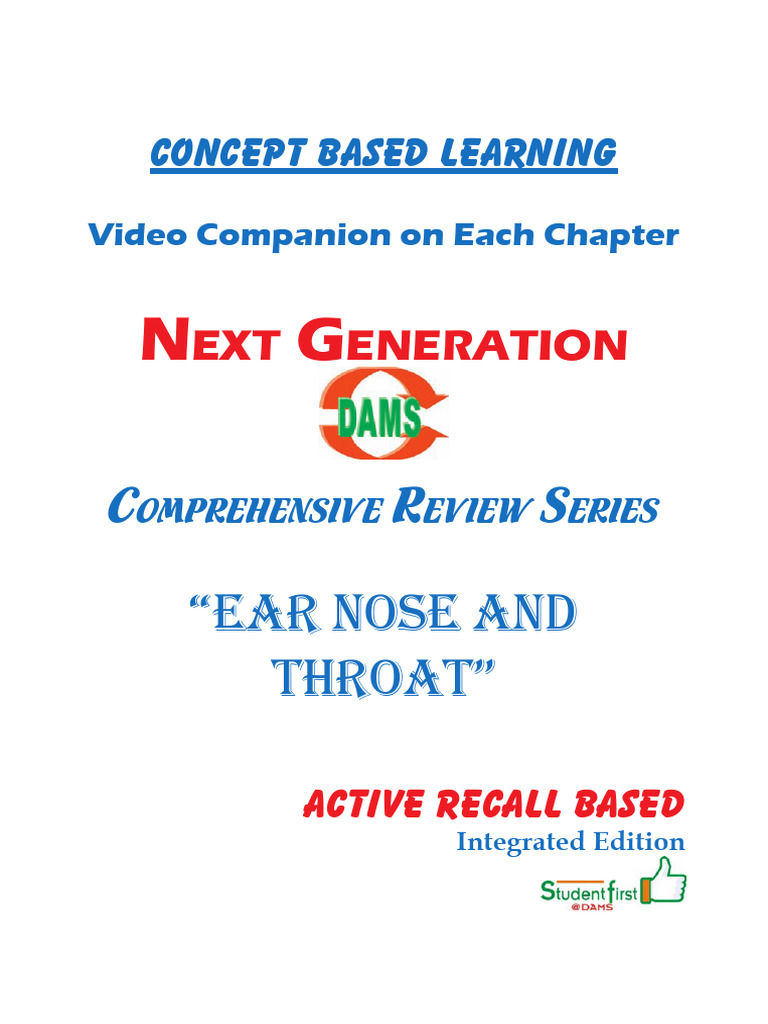 CONCEPT BASED LEARNING

Video Companion on Each Chapter

NEXT GENERATION

DAMS

COMPREHENSIVE REVIEW SERIES

"EAR NOSE AND THROAT"

ACTIVE RECALL BASED

Integrated Edition

Student first
@DAMS